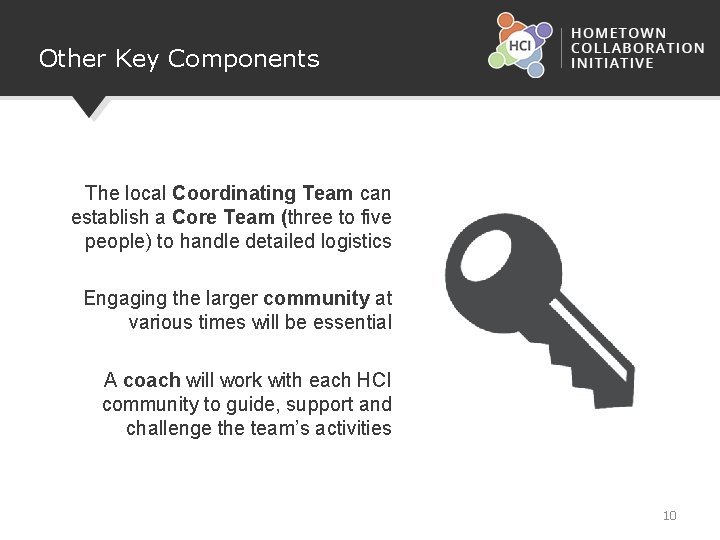 Other Key Components

HCI

HOMETOWN
COLLABORATION
INITIATIVE

The local Coordinating Team can establish a Core Team (three to five people) to handle detailed logistics

Engaging the larger community at various times will be essential

A coach will work with each HCI community to guide, support and challenge the team's activities

10